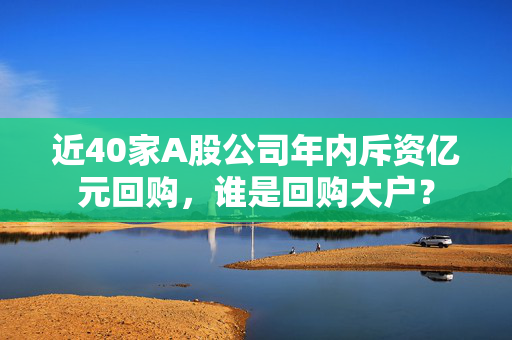 近40家A股公司年内斥资亿元回购，谁是回购大户？